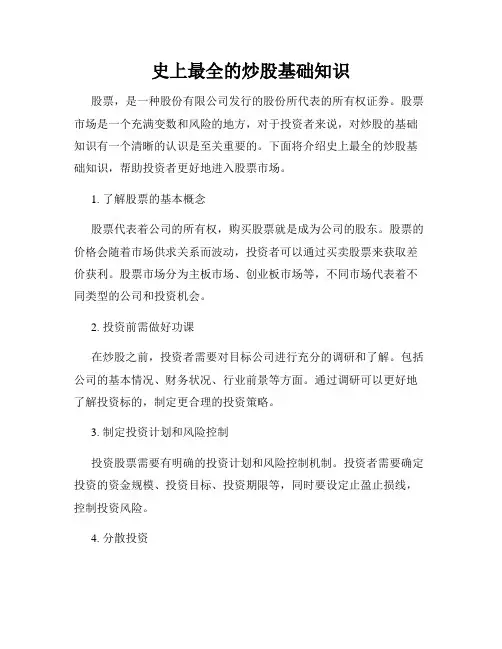 史上最全的炒股基础知识

股票，是一种股份有限公司发行的股份所代表的所有权证券。股票市场是一个充满变数和风险的地方，对于投资者来说，对炒股的基础知识有一个清晰的认识是至关重要的。下面将介绍史上最全的炒股基础知识，帮助投资者更好地进入股票市场。

1. 了解股票的基本概念

股票代表着公司的所有权，购买股票就是成为公司的股东。股票的价格会随着市场供求关系而波动，投资者可以通过买卖股票来获取差价获利。股票市场分为主板市场、创业板市场等，不同市场代表着不同类型的公司和投资机会。

2. 投资前需做好功课

在炒股之前，投资者需要对目标公司进行充分的调研和了解。包括公司的基本情况、财务状况、行业前景等方面。通过调研可以更好地了解投资标的，制定更合理的投资策略。

3. 制定投资计划和风险控制

投资股票需要有明确的投资计划和风险控制机制。投资者需要确定投资的资金规模、投资目标、投资期限等，同时要设定止盈止损线，控制投资风险。

4. 分散投资